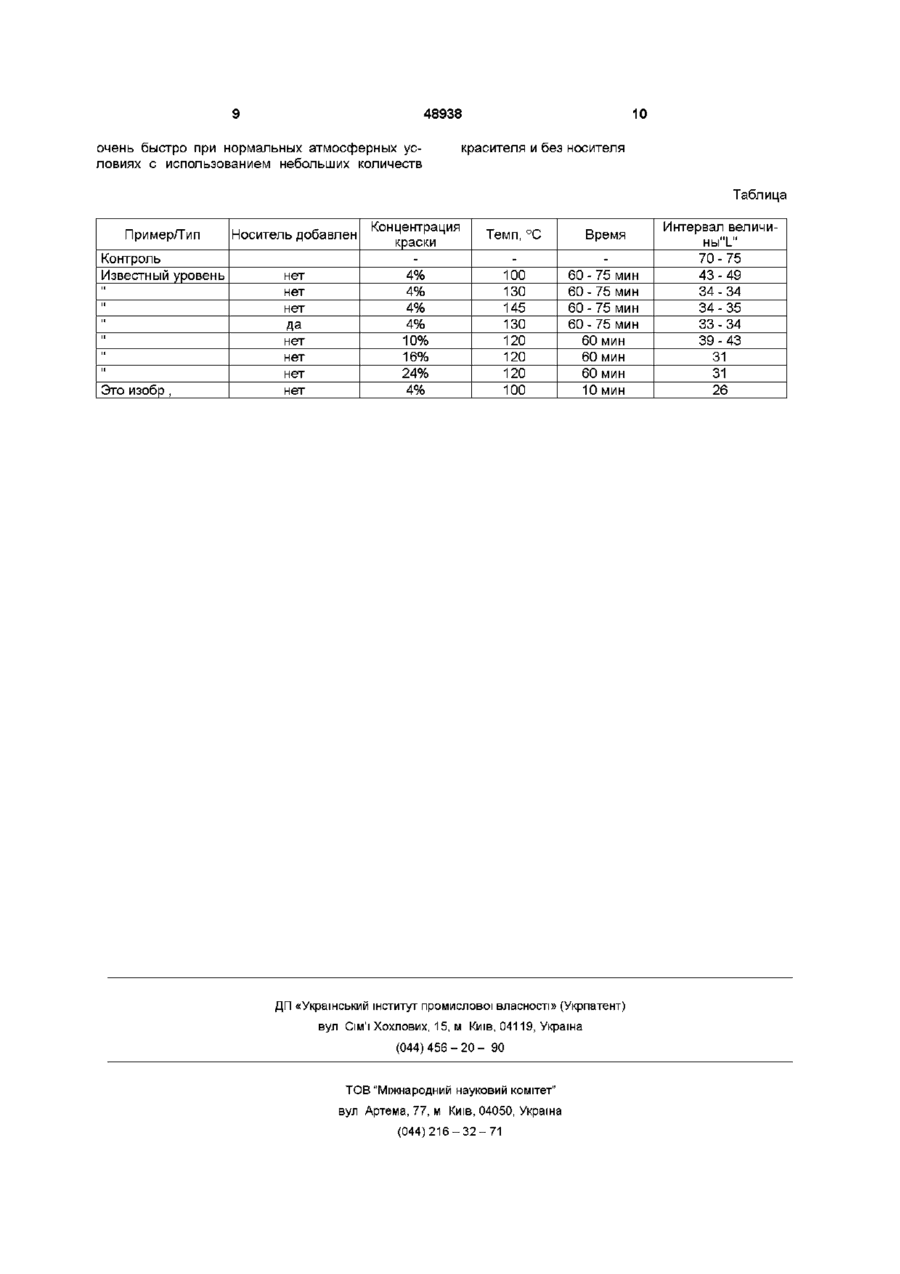 9 48938 10

очень быстро при нормальных атмосферных условиях с использованием небольших количеств

красителя и без носителя

Таблица

| Пример/Тип | Носитель добавлен | Концентрация краски | Темп, °С | Время | Интервал величины"L" |
|---|---|---|---|---|---|
| Контроль | | - | - | - | 70 - 75 |
| Известный уровень | нет | 4% | 100 | 60 - 75 мин | 43 - 49 |
| " | нет | 4% | 130 | 60 - 75 мин | 34 - 34 |
| " | нет | 4% | 145 | 60 - 75 мин | 34 - 35 |
| " | да | 4% | 130 | 60 - 75 мин | 33 - 34 |
| " | нет | 10% | 120 | 60 мин | 39 - 43 |
| " | нет | 16% | 120 | 60 мин | 31 |
| " | нет | 24% | 120 | 60 мин | 31 |
| Это изобр , | нет | 4% | 100 | 10 мин | 26 |

ДП «Український інститут промислової власності» (Укрпатент)
вул Сім'ї Хохлових, 15, м Київ, 04119, Україна
(044) 456 – 20 – 90

ТОВ "Міжнародний науковий комітет"
вул Артема, 77, м Київ, 04050, Україна
(044) 216 – 32 – 71